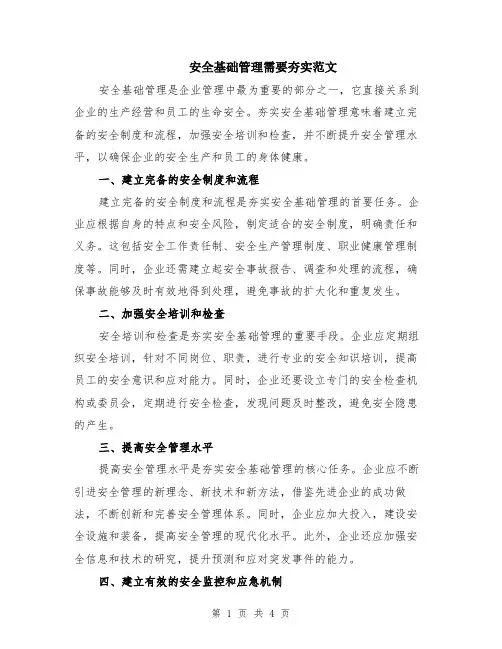 安全基础管理需要夯实范文

安全基础管理是企业管理中最为重要的部分之一，它直接关系到企业的生产经营和员工的生命安全。夯实安全基础管理意味着建立完备的安全制度和流程，加强安全培训和检查，并不断提升安全管理水平，以确保企业的安全生产和员工的身体健康。

一、建立完备的安全制度和流程

建立完备的安全制度和流程是夯实安全基础管理的首要任务。企业应根据自身的特点和安全风险，制定适合的安全制度，明确责任和义务。这包括安全工作责任制、安全生产管理制度、职业健康管理制度等。同时，企业还需建立起安全事故报告、调查和处理的流程，确保事故能够及时有效地得到处理，避免事故的扩大化和重复发生。

二、加强安全培训和检查

安全培训和检查是夯实安全基础管理的重要手段。企业应定期组织安全培训，针对不同岗位、职责，进行专业的安全知识培训，提高员工的安全意识和应对能力。同时，企业还要设立专门的安全检查机构或委员会，定期进行安全检查，发现问题及时整改，避免安全隐患的产生。

三、提高安全管理水平

提高安全管理水平是夯实安全基础管理的核心任务。企业应不断引进安全管理的新理念、新技术和新方法，借鉴先进企业的成功做法，不断创新和完善安全管理体系。同时，企业应加大投入，建设安全设施和装备，提高安全管理的现代化水平。此外，企业还应加强安全信息和技术的研究，提升预测和应对突发事件的能力。

四、建立有效的安全监控和应急机制

第 1 页 共 4 页